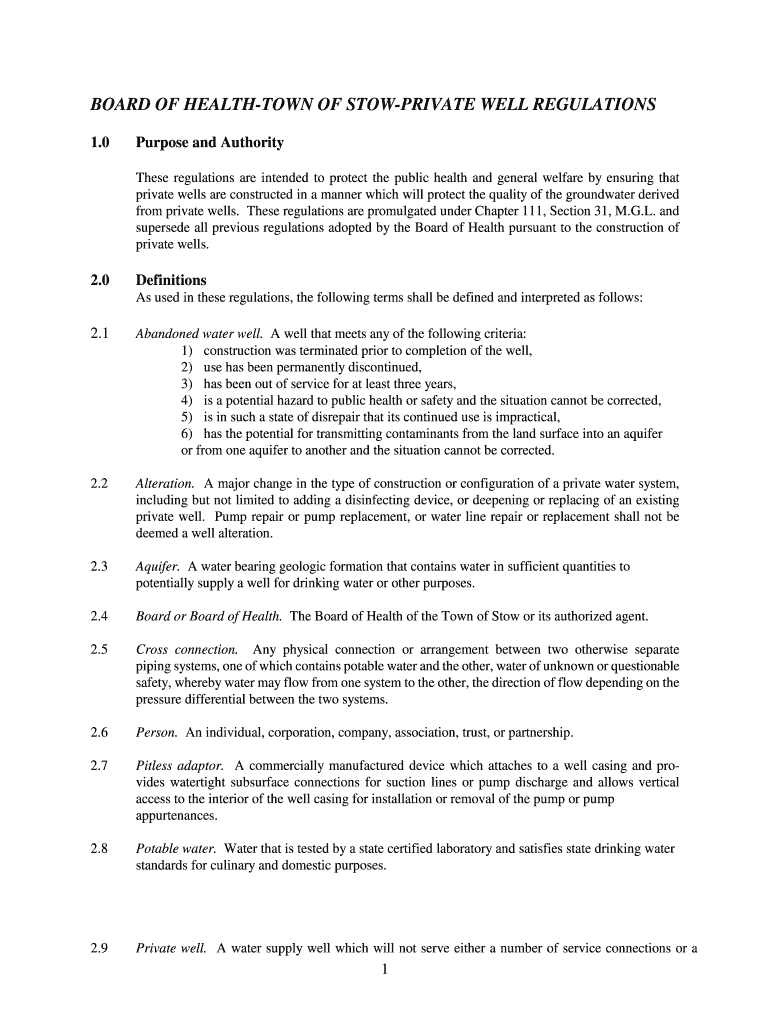 BOARD OF HEALTH-TOWN OF STOW-PRIVATE WELL REGULATIONS

1.0 Purpose and Authority

These regulations are intended to protect the public health and general welfare by ensuring that private wells are constructed in a manner which will protect the quality of the groundwater derived from private wells. These regulations are promulgated under Chapter 111, Section 31, M.G.L. and supersede all previous regulations adopted by the Board of Health pursuant to the construction of private wells.

2.0 Definitions

As used in these regulations, the following terms shall be defined and interpreted as follows:

2.1 Abandoned water well. A well that meets any of the following criteria:
1) construction was terminated prior to completion of the well,
2) use has been permanently discontinued,
3) has been out of service for at least three years,
4) is a potential hazard to public health or safety and the situation cannot be corrected,
5) is in such a state of disrepair that its continued use is impractical,
6) has the potential for transmitting contaminants from the land surface into an aquifer or from one aquifer to another and the situation cannot be corrected.

2.2 Alteration. A major change in the type of construction or configuration of a private water system, including but not limited to adding a disinfecting device, or deepening or replacing of an existing private well. Pump repair or pump replacement, or water line repair or replacement shall not be deemed a well alteration.

2.3 Aquifer. A water bearing geologic formation that contains water in sufficient quantities to potentially supply a well for drinking water or other purposes.

2.4 Board or Board of Health. The Board of Health of the Town of Stow or its authorized agent.

2.5 Cross connection. Any physical connection or arrangement between two otherwise separate piping systems, one of which contains potable water and the other, water of unknown or questionable safety, whereby water may flow from one system to the other, the direction of flow depending on the pressure differential between the two systems.

2.6 Person. An individual, corporation, company, association, trust, or partnership.

2.7 Pitless adaptor. A commercially manufactured device which attaches to a well casing and provides watertight subsurface connections for suction lines or pump discharge and allows vertical access to the interior of the well casing for installation or removal of the pump or pump appurtenances.

2.8 Potable water. Water that is tested by a state certified laboratory and satisfies state drinking water standards for culinary and domestic purposes.

2.9 Private well. A water supply well which will not serve either a number of service connections or a

1